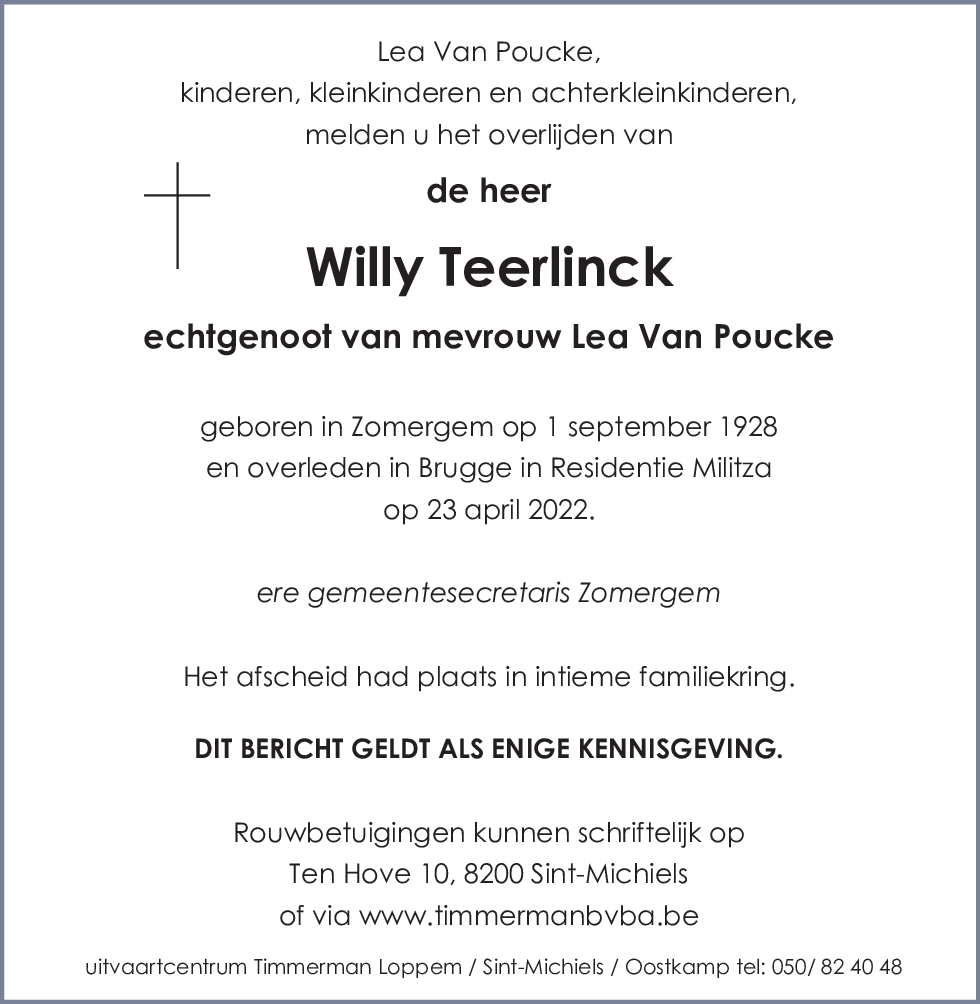 Lea Van Poucke,
kinderen, kleinkinderen en achterkleinkinderen,
melden u het overlijden van

de heer

Willy Teerlinck

echtgenoot van mevrouw Lea Van Poucke

geboren in Zomergem op 1 september 1928
en overleden in Brugge in Residentie Militza
op 23 april 2022.

ere gemeentesecretaris Zomergem

Het afscheid had plaats in intieme familiekring.

DIT BERICHT GELDT ALS ENIGE KENNISGEVING.

Rouwbetuigingen kunnen schriftelijk op
Ten Hove 10, 8200 Sint-Michiels
of via www.timmermanbvba.be

uitvaartcentrum Timmerman Loppem / Sint-Michiels / Oostkamp tel: 050/ 82 40 48